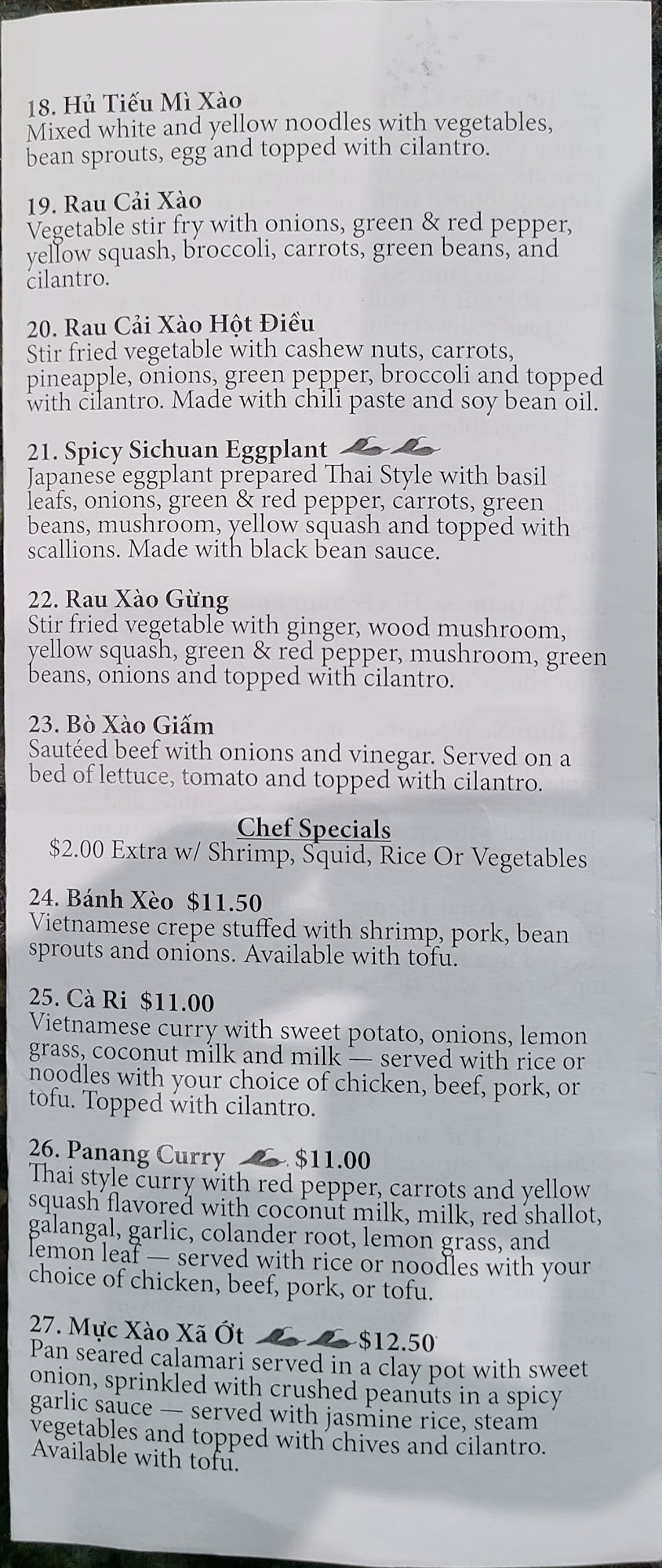 18. Hủ Tiếu Mì Xào
Mixed white and yellow noodles with vegetables, bean sprouts, egg and topped with cilantro.

19. Rau Cải Xào
Vegetable stir fry with onions, green & red pepper, yellow squash, broccoli, carrots, green beans, and cilantro.

20. Rau Cải Xào Hột Điều
Stir fried vegetable with cashew nuts, carrots, pineapple, onions, green pepper, broccoli and topped with cilantro. Made with chili paste and soy bean oil.

21. Spicy Sichuan Eggplant
Japanese eggplant prepared Thai Style with basil leafs, onions, green & red pepper, carrots, green beans, mushroom, yellow squash and topped with scallions. Made with black bean sauce.

22. Rau Xào Gừng
Stir fried vegetable with ginger, wood mushroom, yellow squash, green & red pepper, mushroom, green beans, onions and topped with cilantro.

23. Bò Xào Giấm
Sautéed beef with onions and vinegar. Served on a bed of lettuce, tomato and topped with cilantro.

Chef Specials
$2.00 Extra w/ Shrimp, Squid, Rice Or Vegetables

24. Bánh Xèo $11.50
Vietnamese crepe stuffed with shrimp, pork, bean sprouts and onions. Available with tofu.

25. Cà Ri $11.00
Vietnamese curry with sweet potato, onions, lemon grass, coconut milk and milk — served with rice or noodles with your choice of chicken, beef, pork, or tofu. Topped with cilantro.

26. Panang Curry $11.00
Thai style curry with red pepper, carrots and yellow squash flavored with coconut milk, milk, red shallot, galangal, garlic, colander root, lemon grass, and lemon leaf — served with rice or noodles with your choice of chicken, beef, pork, or tofu.

27. Mực Xào Xã Ớt $12.50
Pan seared calamari served in a clay pot with sweet onion, sprinkled with crushed peanuts in a spicy garlic sauce — served with jasmine rice, steam vegetables and topped with chives and cilantro. Available with tofu.